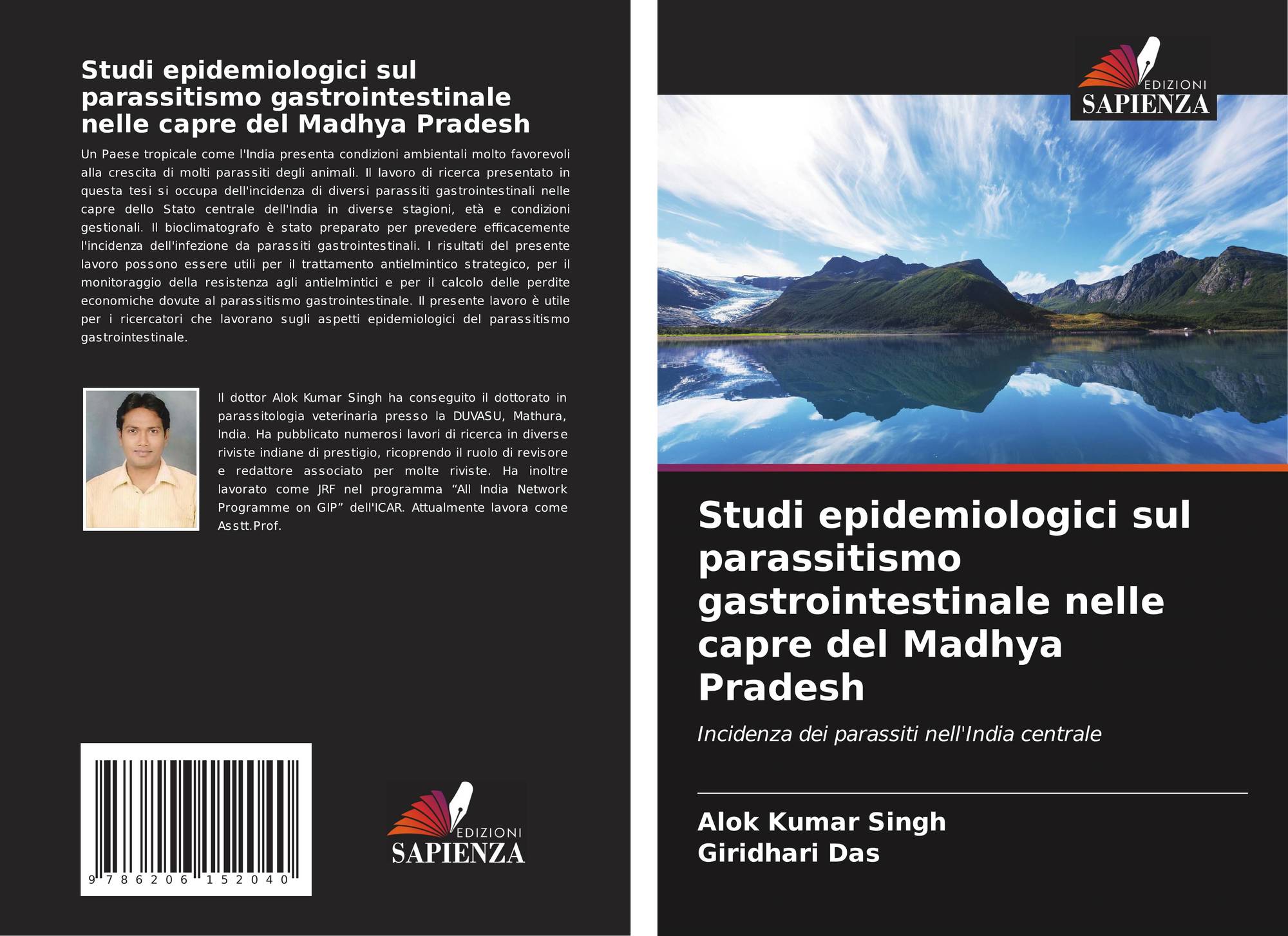 Studi epidemiologici sul parassitismo gastrointestinale nelle capre del Madhya Pradesh

Un Paese tropicale come l'India presenta condizioni ambientali molto favorevoli alla crescita di molti parassiti degli animali. Il lavoro di ricerca presentato in questa tesi si occupa dell'incidenza di diversi parassiti gastrointestinali nelle capre dello Stato centrale dell'India in diverse stagioni, età e condizioni gestionali. Il bioclimatografo è stato preparato per prevedere efficacemente l'incidenza dell'infezione da parassiti gastrointestinali. I risultati del presente lavoro possono essere utili per il trattamento antielmintico strategico, per il monitoraggio della resistenza agli antielmintici e per il calcolo delle perdite economiche dovute al parassitismo gastrointestinale. Il presente lavoro è utile per i ricercatori che lavorano sugli aspetti epidemiologici del parassitismo gastrointestinale.

Il dottor Alok Kumar Singh ha conseguito il dottorato in parassitologia veterinaria presso la DUVASU, Mathura, India. Ha pubblicato numerosi lavori di ricerca in diverse riviste indiane di prestigio, ricoprendo il ruolo di revisore e redattore associato per molte riviste. Ha inoltre lavorato come JRF nel programma “All India Network Programme on GIP” dell'ICAR. Attualmente lavora come Asstt.Prof.

9 786206 152040

EDIZIONI
SAPIENZA

EDIZIONI
SAPIENZA

Studi epidemiologici sul parassitismo gastrointestinale nelle capre del Madhya Pradesh

Incidenza dei parassiti nell'India centrale

Alok Kumar Singh
Giridhari Das